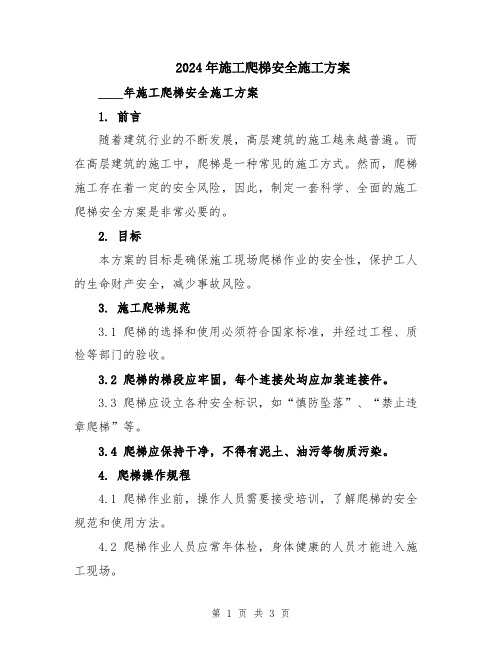 2024年施工爬梯安全施工方案

____年施工爬梯安全施工方案

1. 前言

随着建筑行业的不断发展，高层建筑的施工越来越普遍。而在高层建筑的施工中，爬梯是一种常见的施工方式。然而，爬梯施工存在着一定的安全风险，因此，制定一套科学、全面的施工爬梯安全方案是非常必要的。

2. 目标

本方案的目标是确保施工现场爬梯作业的安全性，保护工人的生命财产安全，减少事故风险。

3. 施工爬梯规范

3.1 爬梯的选择和使用必须符合国家标准，并经过工程、质检等部门的验收。

3.2 爬梯的梯段应牢固，每个连接处均应加装连接件。

3.3 爬梯应设立各种安全标识，如“慎防坠落”、“禁止违章爬梯”等。

3.4 爬梯应保持干净，不得有泥土、油污等物质污染。

4. 爬梯操作规程

4.1 爬梯作业前，操作人员需要接受培训，了解爬梯的安全规范和使用方法。

4.2 爬梯作业人员应常年体检，身体健康的人员才能进入施工现场。

第 1 页 共 3 页